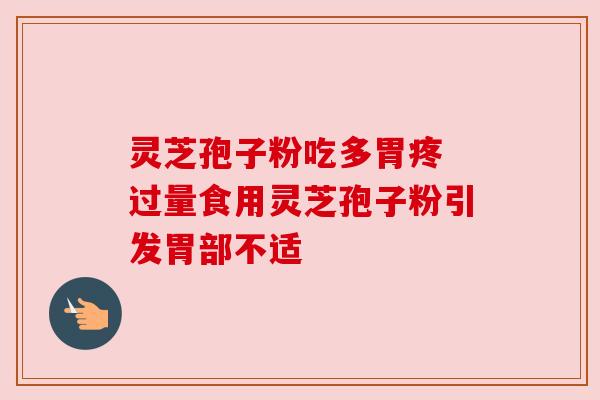 灵芝孢子粉吃多胃疼
过量食用灵芝孢子粉引发胃部不适